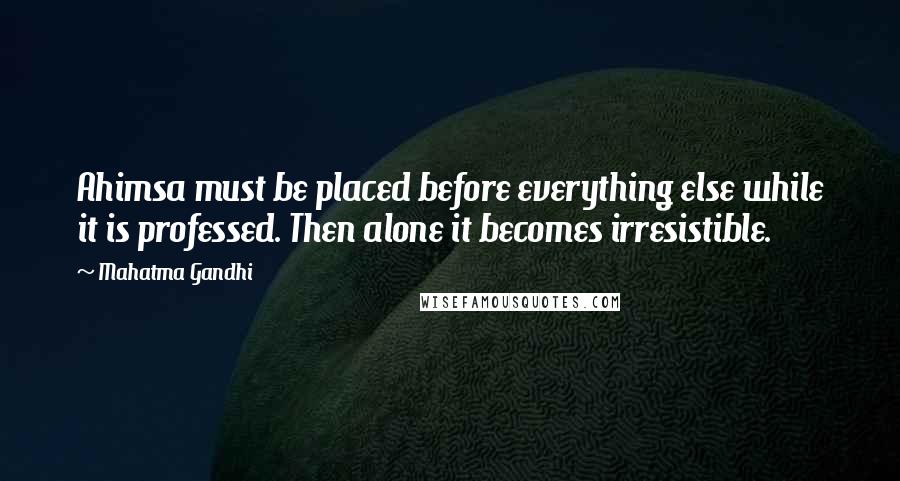 Ahimsa must be placed before everything else while it is professed. Then alone it becomes irresistible.

~ Mahatma Gandhi

WISEFAMOUSQUOTES.COM